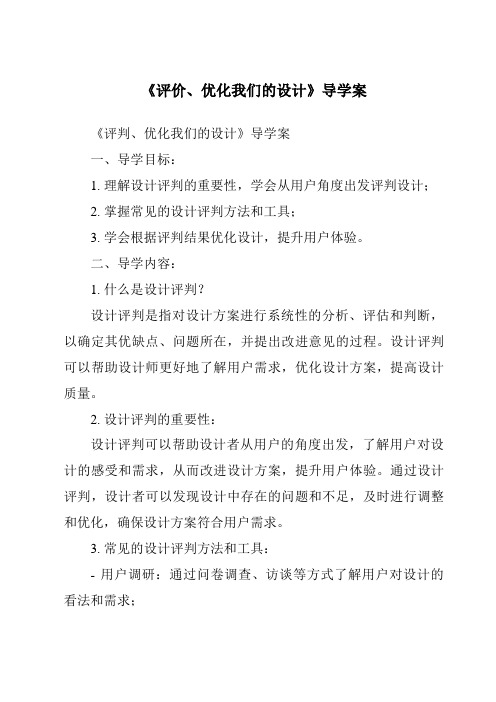 《评价、优化我们的设计》导学案

《评判、优化我们的设计》导学案

一、导学目标：

1. 理解设计评判的重要性，学会从用户角度出发评判设计；

2. 掌握常见的设计评判方法和工具；

3. 学会根据评判结果优化设计，提升用户体验。

二、导学内容：

1. 什么是设计评判？

设计评判是指对设计方案进行系统性的分析、评估和判断，以确定其优缺点、问题所在，并提出改进意见的过程。设计评判可以帮助设计师更好地了解用户需求，优化设计方案，提高设计质量。

2. 设计评判的重要性：

设计评判可以帮助设计者从用户的角度出发，了解用户对设计的感受和需求，从而改进设计方案，提升用户体验。通过设计评判，设计者可以发现设计中存在的问题和不足，及时进行调整和优化，确保设计方案符合用户需求。

3. 常见的设计评判方法和工具：

- 用户调研：通过问卷调查、访谈等方式了解用户对设计的看法和需求；